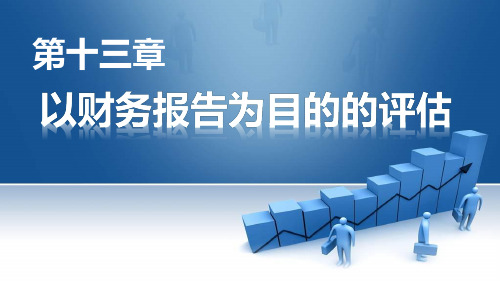 第十三章

以财务报告为目的的评估